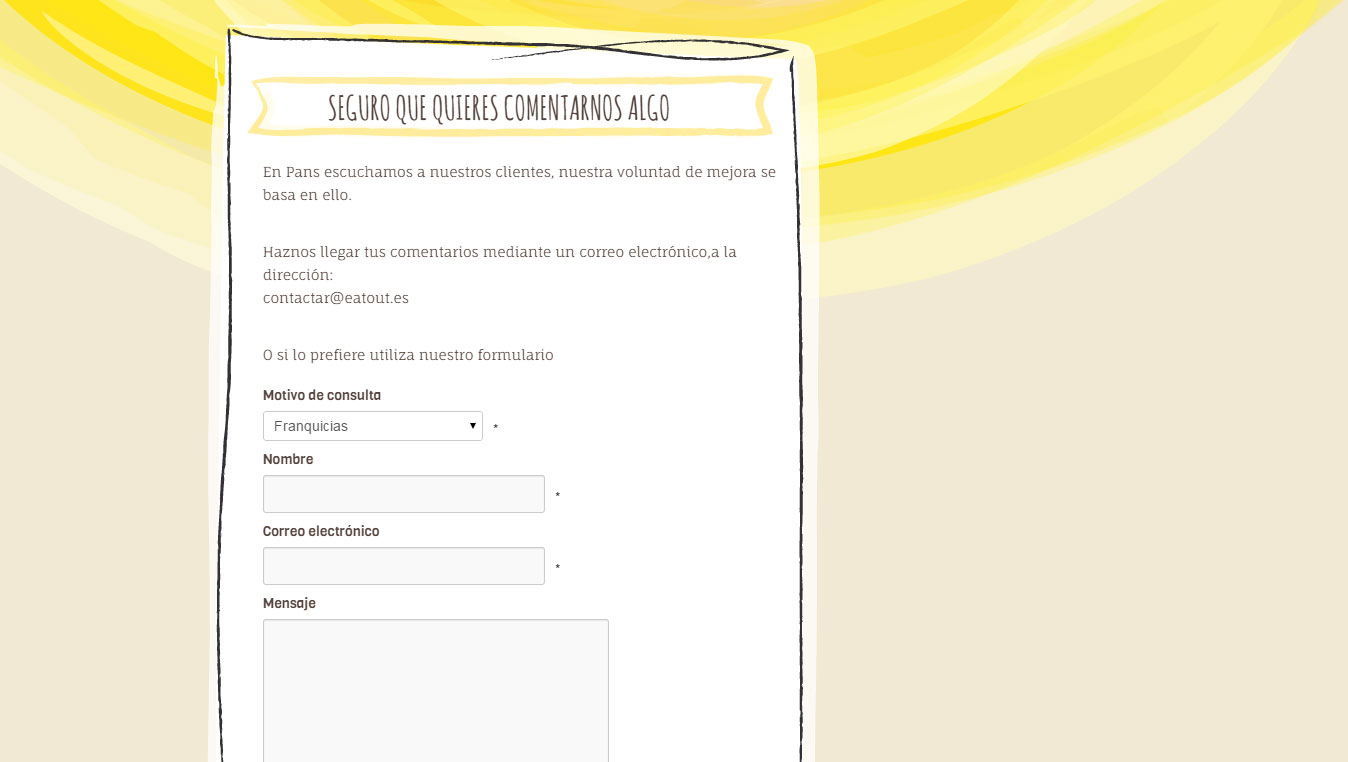 SEGURO QUE QUIERES COMENTARNOS ALGO

En Pans escuchamos a nuestros clientes, nuestra voluntad de mejora se basa en ello.

Haznos llegar tus comentarios mediante un correo electrónico,a la dirección:
contactar@eatout.es

O si lo prefiere utiliza nuestro formulario

Motivo de consulta

Franquicias *

Nombre

*

Correo electrónico

*

Mensaje